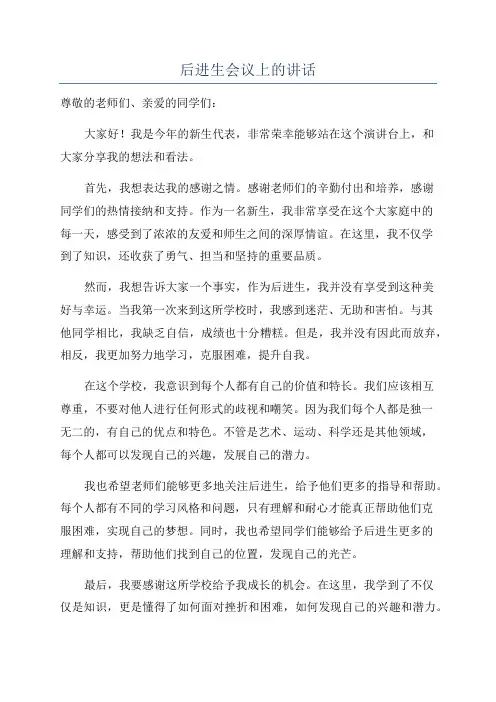 后进生会议上的讲话

尊敬的老师们、亲爱的同学们：

大家好！我是今年的新生代表，非常荣幸能够站在这个演讲台上，和大家分享我的想法和看法。

首先，我想表达我的感谢之情。感谢老师们的辛勤付出和培养，感谢同学们的热情接纳和支持。作为一名新生，我非常享受在这个大家庭中的每一天，感受到了浓浓的友爱和师生之间的深厚情谊。在这里，我不仅学到了知识，还收获了勇气、担当和坚持的重要品质。

然而，我想告诉大家一个事实，作为后进生，我并没有享受到这种美好与幸运。当我第一次来到这所学校时，我感到迷茫、无助和害怕。与其他同学相比，我缺乏自信，成绩也十分糟糕。但是，我并没有因此而放弃，相反，我更加努力地学习，克服困难，提升自我。

在这个学校，我意识到每个人都有自己的价值和特长。我们应该相互尊重，不要对他人进行任何形式的歧视和嘲笑。因为我们每个人都是独一无二的，有自己的优点和特色。不管是艺术、运动、科学还是其他领域，每个人都可以发现自己的兴趣，发展自己的潜力。

我也希望老师们能够更多地关注后进生，给予他们更多的指导和帮助。每个人都有不同的学习风格和问题，只有理解和耐心才能真正帮助他们克服困难，实现自己的梦想。同时，我也希望同学们能够给予后进生更多的理解和支持，帮助他们找到自己的位置，发现自己的光芒。

最后，我要感谢这所学校给予我成长的机会。在这里，我学到了不仅仅是知识，更是懂得了如何面对挫折和困难，如何发现自己的兴趣和潜力。